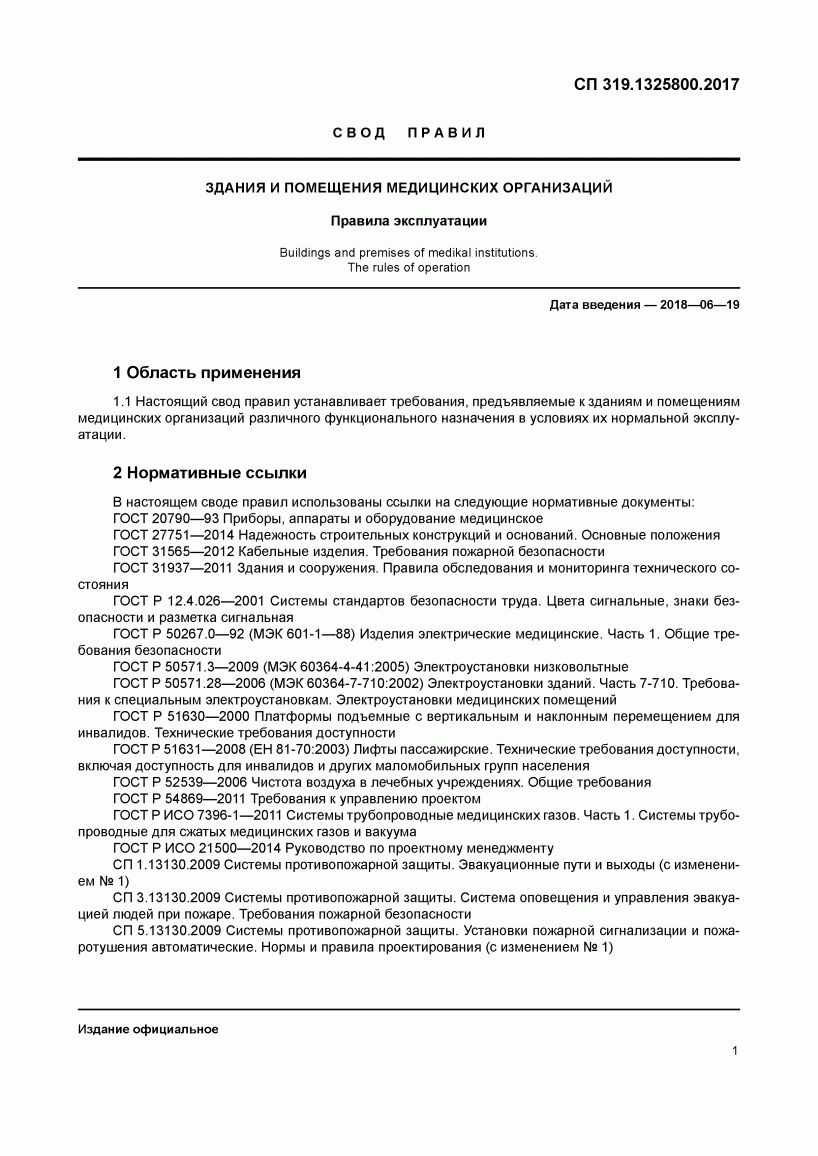 СП 319.1325800.2017

СВОД ПРАВИЛ

ЗДАНИЯ И ПОМЕЩЕНИЯ МЕДИЦИНСКИХ ОРГАНИЗАЦИЙ

Правила эксплуатации

Buildings and premises of medikal institutions.
The rules of operation

Дата введения — 2018—06—19

1 Область применения

1.1 Настоящий свод правил устанавливает требования, предъявляемые к зданиям и помещениям медицинских организаций различного функционального назначения в условиях их нормальной эксплуатации.

2 Нормативные ссылки

В настоящем своде правил использованы ссылки на следующие нормативные документы:
ГОСТ 20790—93 Приборы, аппараты и оборудование медицинское
ГОСТ 27751—2014 Надежность строительных конструкций и оснований. Основные положения
ГОСТ 31565—2012 Кабельные изделия. Требования пожарной безопасности
ГОСТ 31937—2011 Здания и сооружения. Правила обследования и мониторинга технического состояния
ГОСТ Р 12.4.026—2001 Системы стандартов безопасности труда. Цвета сигнальные, знаки безопасности и разметка сигнальная
ГОСТ Р 50267.0—92 (МЭК 601-1—88) Изделия электрические медицинские. Часть 1. Общие требования безопасности
ГОСТ Р 50571.3—2009 (МЭК 60364-4-41:2005) Электроустановки низковольтные
ГОСТ Р 50571.28—2006 (МЭК 60364-7-710:2002) Электроустановки зданий. Часть 7-710. Требования к специальным электроустановкам. Электроустановки медицинских помещений
ГОСТ Р 51630—2000 Платформы подъемные с вертикальным и наклонным перемещением для инвалидов. Технические требования доступности
ГОСТ Р 51631—2008 (ЕН 81-70:2003) Лифты пассажирские. Технические требования доступности, включая доступность для инвалидов и других маломобильных групп населения
ГОСТ Р 52539—2006 Чистота воздуха в лечебных учреждениях. Общие требования
ГОСТ Р 54869—2011 Требования к управлению проектом
ГОСТ Р ИСО 7396-1—2011 Системы трубопроводные медицинских газов. Часть 1. Системы трубопроводные для сжатых медицинских газов и вакуума
ГОСТ Р ИСО 21500—2014 Руководство по проектному менеджменту
СП 1.13130.2009 Системы противопожарной защиты. Эвакуационные пути и выходы (с изменением № 1)
СП 3.13130.2009 Системы противопожарной защиты. Система оповещения и управления эвакуацией людей при пожаре. Требования пожарной безопасности
СП 5.13130.2009 Системы противопожарной защиты. Установки пожарной сигнализации и пожаротушения автоматические. Нормы и правила проектирования (с изменением № 1)

Издание официальное

1